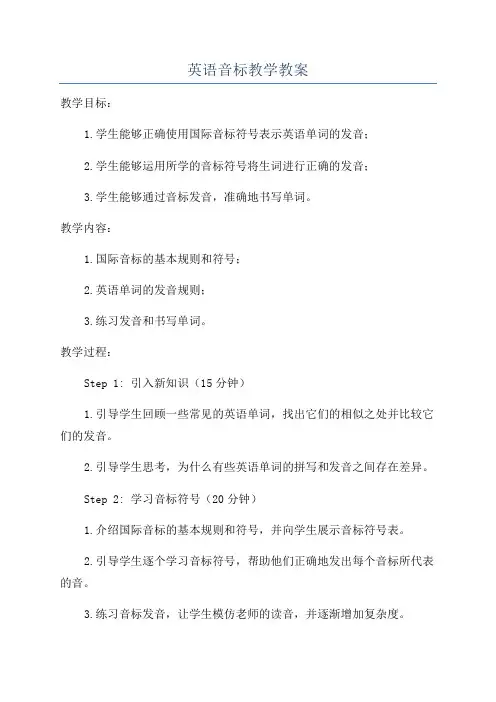 英语音标教学教案

教学目标：

1.学生能够正确使用国际音标符号表示英语单词的发音；

2.学生能够运用所学的音标符号将生词进行正确的发音；

3.学生能够通过音标发音，准确地书写单词。

教学内容：

1.国际音标的基本规则和符号；

2.英语单词的发音规则；

3.练习发音和书写单词。

教学过程：

Step 1: 引入新知识（15分钟）

1.引导学生回顾一些常见的英语单词，找出它们的相似之处并比较它们的发音。

2.引导学生思考，为什么有些英语单词的拼写和发音之间存在差异。

Step 2: 学习音标符号（20分钟）

1.介绍国际音标的基本规则和符号，并向学生展示音标符号表。

2.引导学生逐个学习音标符号，帮助他们正确地发出每个音标所代表的音。

3.练习音标发音，让学生模仿老师的读音，并逐渐增加复杂度。